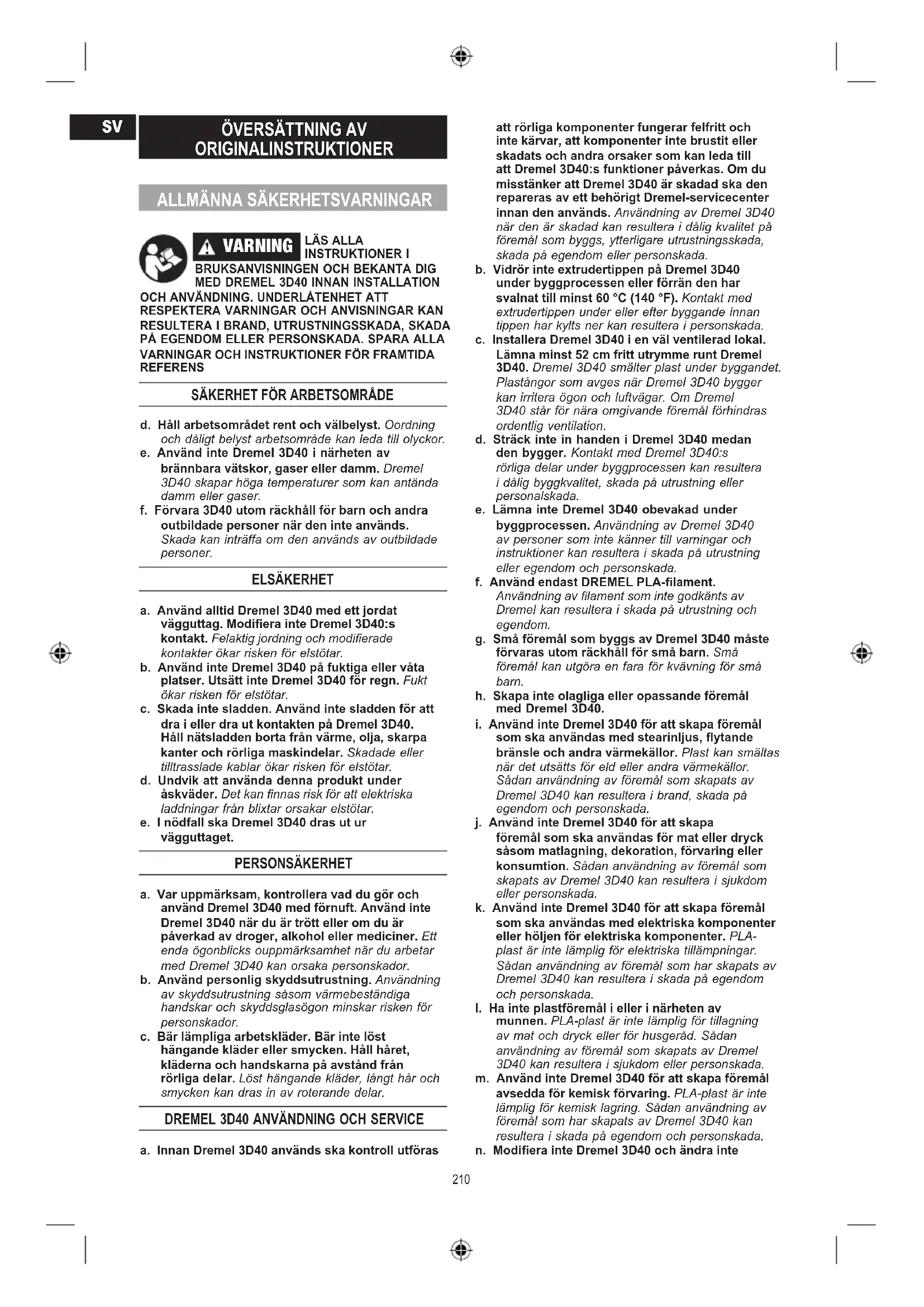 SV

ÖVERSÄTTNING AV ORIGINALINSTRUKTIONER

ALLMÄNNA SÄKERHETSVARNINGAR

VARNING LÄS ALLA INSTRUKTIONER I BRUKSANVISNINGEN OCH BEKANTA DIG MED DREMEL 3D40 INNAN INSTALLATION OCH ANVÄNDNING. UNDERLÅTENHET ATT RESPEKTERA VARNINGAR OCH ANVISNINGAR KAN RESULTERA I BRAND, UTRUSTNINGSSKADA, SKADA PÅ EGENDOM ELLER PERSONSKADA. SPARA ALLA VARNINGAR OCH INSTRUKTIONER FÖR FRAMTIDA REFERENS

SÄKERHET FÖR ARBETSOMRÅDE

d. Håll arbetsområdet rent och välbelyst. Oordning och dåligt belyst arbetsområde kan leda till olyckor.
e. Använd inte Dremel 3D40 i närheten av brännbara vätskor, gaser eller damm. Dremel 3D40 skapar höga temperaturer som kan antända damm eller gaser.
f. Förvara 3D40 utom räckhåll för barn och andra outbildade personer när den inte används. Skada kan inträffa om den används av outbildade personer.

ELSÄKERHET

a. Använd alltid Dremel 3D40 med ett jordat vägguttag. Modifiera inte Dremel 3D40:s kontakt. Felaktig jordning och modifierade kontakter ökar risken för elstötar.
b. Använd inte Dremel 3D40 på fuktiga eller våta platser. Utsätt inte Dremel 3D40 för regn. Fukt ökar risken för elstötar.
c. Skada inte sladden. Använd inte sladden för att dra i eller dra ut kontakten på Dremel 3D40. Håll nätsladden borta från värme, olja, skarpa kanter och rörliga maskindelar. Skadade eller tilltrasslade kablar ökar risken för elstötar.
d. Undvik att använda denna produkt under åskväder. Det kan finnas risk för att elektriska laddningar från blixtar orsakar elstötar.
e. I nödfall ska Dremel 3D40 dras ut ur vägguttaget.

PERSONSÄKERHET

a. Var uppmärksam, kontrollera vad du gör och använd Dremel 3D40 med förnuft. Använd inte Dremel 3D40 när du är trött eller om du är påverkad av droger, alkohol eller mediciner. Ett enda ögonblicks ouppmärksamhet när du arbetar med Dremel 3D40 kan orsaka personskador.
b. Använd personlig skyddsutrustning. Användning av skyddsutrustning såsom värmebeständiga handskar och skyddsglasögon minskar risken för personskador.
c. Bär lämpliga arbetskläder. Bär inte löst hängande kläder eller smycken. Håll håret, kläderna och handskarna på avstånd från rörliga delar. Löst hängande kläder, långt hår och smycken kan dras in av roterande delar.

DREMEL 3D40 ANVÄNDNING OCH SERVICE

a. Innan Dremel 3D40 används ska kontroll utföras att rörliga komponenter fungerar felfritt och inte kärvar, att komponenter inte brustit eller skadats och andra orsaker som kan leda till att Dremel 3D40:s funktioner påverkas. Om du misstänker att Dremel 3D40 är skadad ska den repareras av ett behörigt Dremel-servicecenter innan den används. Användning av Dremel 3D40 när den är skadad kan resultera i dålig kvalitet på föremål som byggs, ytterligare utrustningsskada, skada på egendom eller personskada.
b. Vidrör inte extrudertippen på Dremel 3D40 under byggprocessen eller förrän den har svalnat till minst 60 °C (140 °F). Kontakt med extrudertippen under eller efter byggande innan tippen har kylts ner kan resultera i personskada.
c. Installera Dremel 3D40 i en väl ventilerad lokal. Lämna minst 52 cm fritt utrymme runt Dremel 3D40. Dremel 3D40 smälter plast under byggandet. Plastångor som avges när Dremel 3D40 bygger kan irritera ögon och luftvägar. Om Dremel 3D40 står för nära omgivande föremål förhindras ordentlig ventilation.
d. Sträck inte in handen i Dremel 3D40 medan den bygger. Kontakt med Dremel 3D40:s rörliga delar under byggprocessen kan resultera i dålig byggkvalitet, skada på utrustning eller personalskada.
e. Lämna inte Dremel 3D40 obevakad under byggprocessen. Användning av Dremel 3D40 av personer som inte känner till varningar och instruktioner kan resultera i skada på utrustning eller egendom och personskada.
f. Använd endast DREMEL PLA-filament. Användning av filament som inte godkänts av Dremel kan resultera i skada på utrustning och egendom.
g. Små föremål som byggs av Dremel 3D40 måste förvaras utom räckhåll för små barn. Små föremål kan utgöra en fara för kvävning för små barn.
h. Skapa inte olagliga eller opassande föremål med Dremel 3D40.
i. Använd inte Dremel 3D40 för att skapa föremål som ska användas med stearinljus, flytande bränsle och andra värmekällor. Plast kan smältas när det utsätts för eld eller andra värmekällor. Sådan användning av föremål som skapats av Dremel 3D40 kan resultera i brand, skada på egendom och personskada.
j. Använd inte Dremel 3D40 för att skapa föremål som ska användas för mat eller dryck såsom matlagning, dekoration, förvaring eller konsumtion. Sådan användning av föremål som skapats av Dremel 3D40 kan resultera i sjukdom eller personskada.
k. Använd inte Dremel 3D40 för att skapa föremål som ska användas med elektriska komponenter eller höljen för elektriska komponenter. PLA-plast är inte lämplig för elektriska tillämpningar. Sådan användning av föremål som har skapats av Dremel 3D40 kan resultera i skada på egendom och personskada.
l. Ha inte plastföremål i eller i närheten av munnen. PLA-plast är inte lämplig för tillagning av mat och dryck eller för husgeråd. Sådan användning av föremål som skapats av Dremel 3D40 kan resultera i sjukdom eller personskada.
m. Använd inte Dremel 3D40 för att skapa föremål avsedda för kemisk förvaring. PLA-plast är inte lämplig för kemisk lagring. Sådan användning av föremål som har skapats av Dremel 3D40 kan resultera i skada på egendom och personskada.
n. Modifiera inte Dremel 3D40 och ändra inte

210